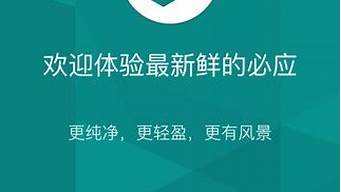 欢迎体验最新鲜的必应

更纯净，更轻盈，更有风景